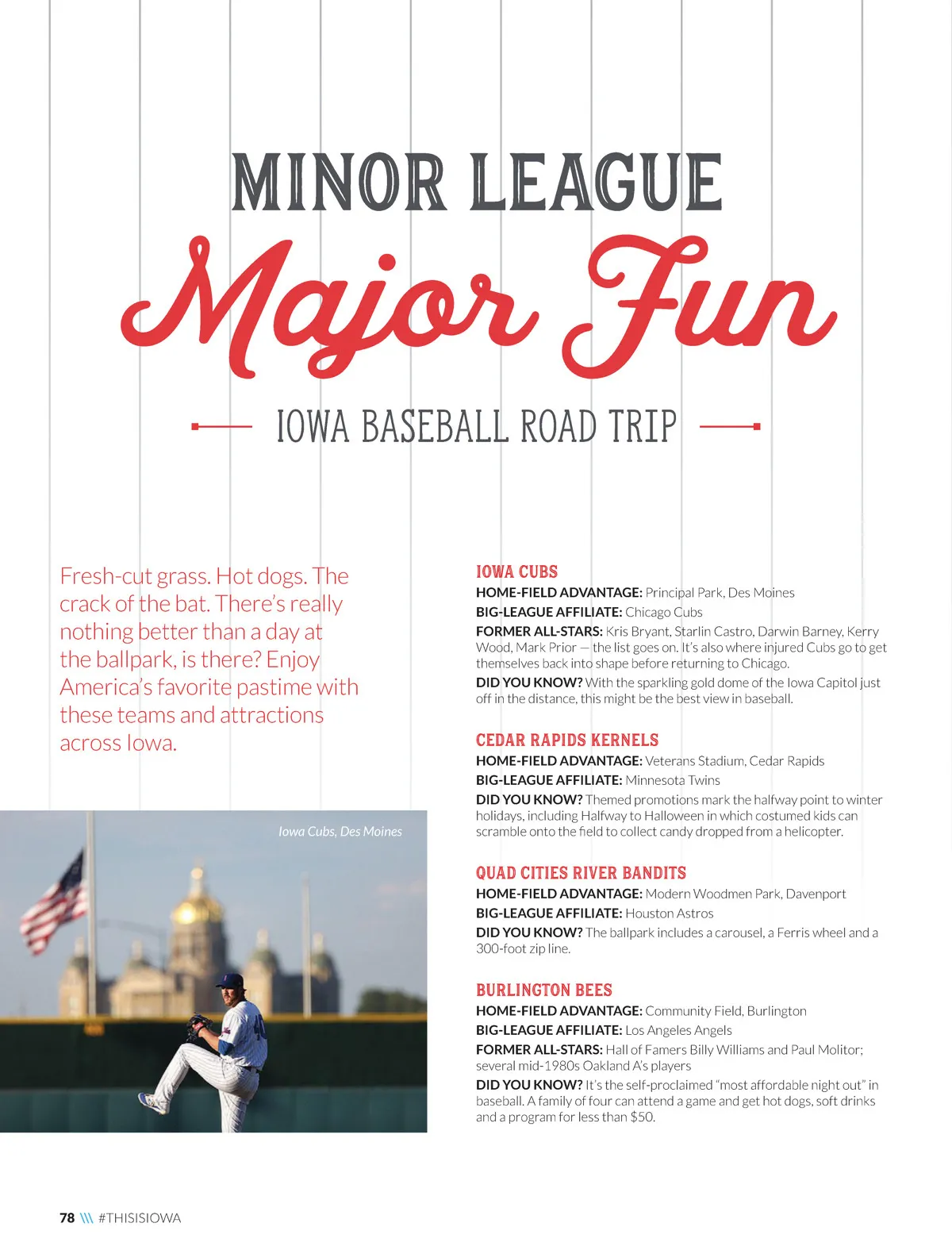 MINOR LEAGUE

Major Fun

IOWA BASEBALL ROAD TRIP

Fresh-cut grass. Hot dogs. The crack of the bat. There's really nothing better than a day at the ballpark, is there? Enjoy America's favorite pastime with these teams and attractions across Iowa.

Iowa Cubs, Des Moines

IOWA CUBS
HOME-FIELD ADVANTAGE: Principal Park, Des Moines
BIG-LEAGUE AFFILIATE: Chicago Cubs
FORMER ALL-STARS: Kris Bryant, Starlin Castro, Darwin Barney, Kerry Wood, Mark Prior — the list goes on. It's also where injured Cubs go to get themselves back into shape before returning to Chicago.
DID YOU KNOW? With the sparkling gold dome of the Iowa Capitol just off in the distance, this might be the best view in baseball.

CEDAR RAPIDS KERNELS
HOME-FIELD ADVANTAGE: Veterans Stadium, Cedar Rapids
BIG-LEAGUE AFFILIATE: Minnesota Twins
DID YOU KNOW? Themed promotions mark the halfway point to winter holidays, including Halfway to Halloween in which costumed kids can scramble onto the field to collect candy dropped from a helicopter.

QUAD CITIES RIVER BANDITS
HOME-FIELD ADVANTAGE: Modern Woodmen Park, Davenport
BIG-LEAGUE AFFILIATE: Houston Astros
DID YOU KNOW? The ballpark includes a carousel, a Ferris wheel and a 300-foot zip line.

BURLINGTON BEES
HOME-FIELD ADVANTAGE: Community Field, Burlington
BIG-LEAGUE AFFILIATE: Los Angeles Angels
FORMER ALL-STARS: Hall of Famers Billy Williams and Paul Molitor; several mid-1980s Oakland A's players
DID YOU KNOW? It's the self-proclaimed "most affordable night out" in baseball. A family of four can attend a game and get hot dogs, soft drinks and a program for less than $50.

78 \\\ #THISISIOWA